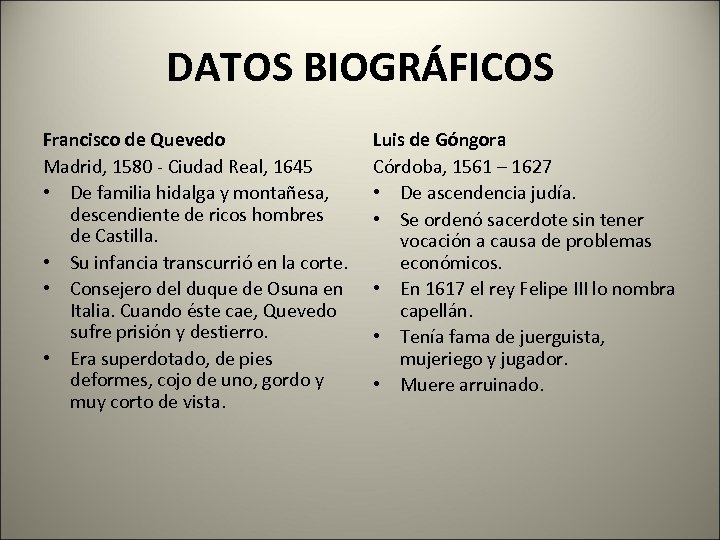 DATOS BIOGRÁFICOS

Francisco de Quevedo
Madrid, 1580 - Ciudad Real, 1645
• De familia hidalga y montañesa, descendiente de ricos hombres de Castilla.
• Su infancia transcurrió en la corte.
• Consejero del duque de Osuna en Italia. Cuando éste cae, Quevedo sufre prisión y destierro.
• Era superdotado, de pies deformes, cojo de uno, gordo y muy corto de vista.

Luis de Góngora
Córdoba, 1561 – 1627
• De ascendencia judía.
• Se ordenó sacerdote sin tener vocación a causa de problemas económicos.
• En 1617 el rey Felipe III lo nombra capellán.
• Tenía fama de juerguista, mujeriego y jugador.
• Muere arruinado.